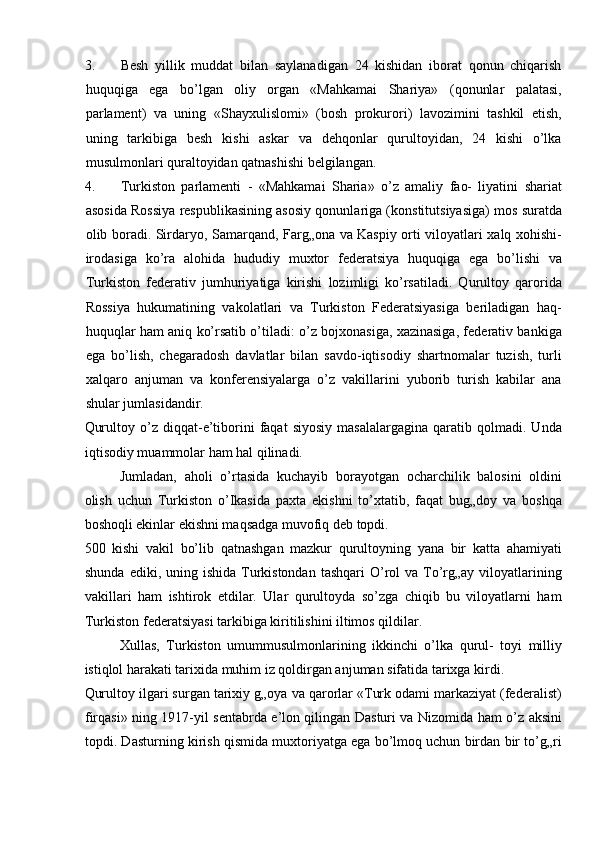 3. Besh yillik muddat bilan saylanadigan 24 kishidan iborat qonun chiqarish huquqiga ega bo’lgan oliy organ «Mahkamai Shariya» (qonunlar palatasi, parlament) va uning «Shayxulislomi» (bosh prokurori) lavozimini tashkil etish, uning tarkibiga besh kishi askar va dehqonlar qurultoyidan, 24 kishi o’lka musulmonlari quraltoyidan qatnashishi belgilangan.

4. Turkiston parlamenti - «Mahkamai Sharia» o’z amaliy fao- liyatini shariat asosida Rossiya respublikasining asosiy qonunlariga (konstitutsiyasiga) mos suratda olib boradi. Sirdaryo, Samarqand, Farg„ona va Kaspiy orti viloyatlari xalq xohishi-irodasiga ko’ra alohida hududiy muxtor federatsiya huquqiga ega bo’lishi va Turkiston federativ jumhuriyatiga kirishi lozimligi ko’rsatiladi. Qurultoy qarorida Rossiya hukumatining vakolatlari va Turkiston Federatsiyasiga beriladigan haq-huquqlar ham aniq ko’rsatib o’tiladi: o’z bojxonasiga, xazinasiga, federativ bankiga ega bo’lish, chegaradosh davlatlar bilan savdo-iqtisodiy shartnomalar tuzish, turli xalqaro anjuman va konferensiyalarga o’z vakillarini yuborib turish kabilar ana shular jumlasidandir.

Qurultoy o’z diqqat-e’tiborini faqat siyosiy masalalargagina qaratib qolmadi. Unda iqtisodiy muammolar ham hal qilinadi.

Jumladan, aholi o’rtasida kuchayib borayotgan ocharchilik balosini oldini olish uchun Turkiston o’lkasida paxta ekishni to’xtatib, faqat bug„doy va boshqa boshoqli ekinlar ekishni maqsadga muvofiq deb topdi.

500 kishi vakil bo’lib qatnashgan mazkur qurultoyning yana bir katta ahamiyati shunda ediki, uning ishida Turkistondan tashqari O’rol va To’rg„ay viloyatlarining vakillari ham ishtirok etdilar. Ular qurultoyda so’zga chiqib bu viloyatlarni ham Turkiston federatsiyasi tarkibiga kiritilishini iltimos qildilar.

Xullas, Turkiston umummusulmonlarining ikkinchi o’lka qurul- toyi milliy istiqlol harakati tarixida muhim iz qoldirgan anjuman sifatida tarixga kirdi.

Qurultoy ilgari surgan tarixiy g„oya va qarorlar «Turk odami markaziyat (federalist) firqasi» ning 1917-yil sentabrda e’lon qilingan Dasturi va Nizomida ham o’z aksini topdi. Dasturning kirish qismida muxtoriyatga ega bo’lmoq uchun birdan bir to’g„ri